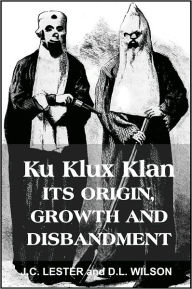 Ku Klux Klan
ITS ORIGIN, GROWTH AND DISBANDMENT

J.C. LESTER and D.L. WILSON